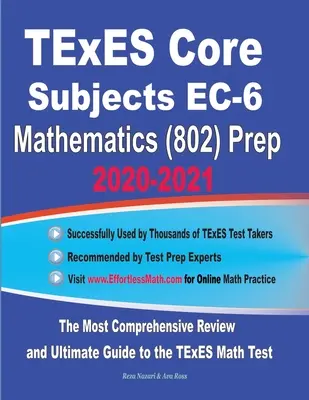 TExES Core Subjects EC-6 Mathematics (802) Prep

2020-2021

Successfully Used by Thousands of TExES Test Takers

Recommended by Test Prep Experts

Visit www.EffortlessMath.com for Online Math Practice

The Most Comprehensive Review and Ultimate Guide to the TExES Math Test

Reza Nazari & Ava Ross